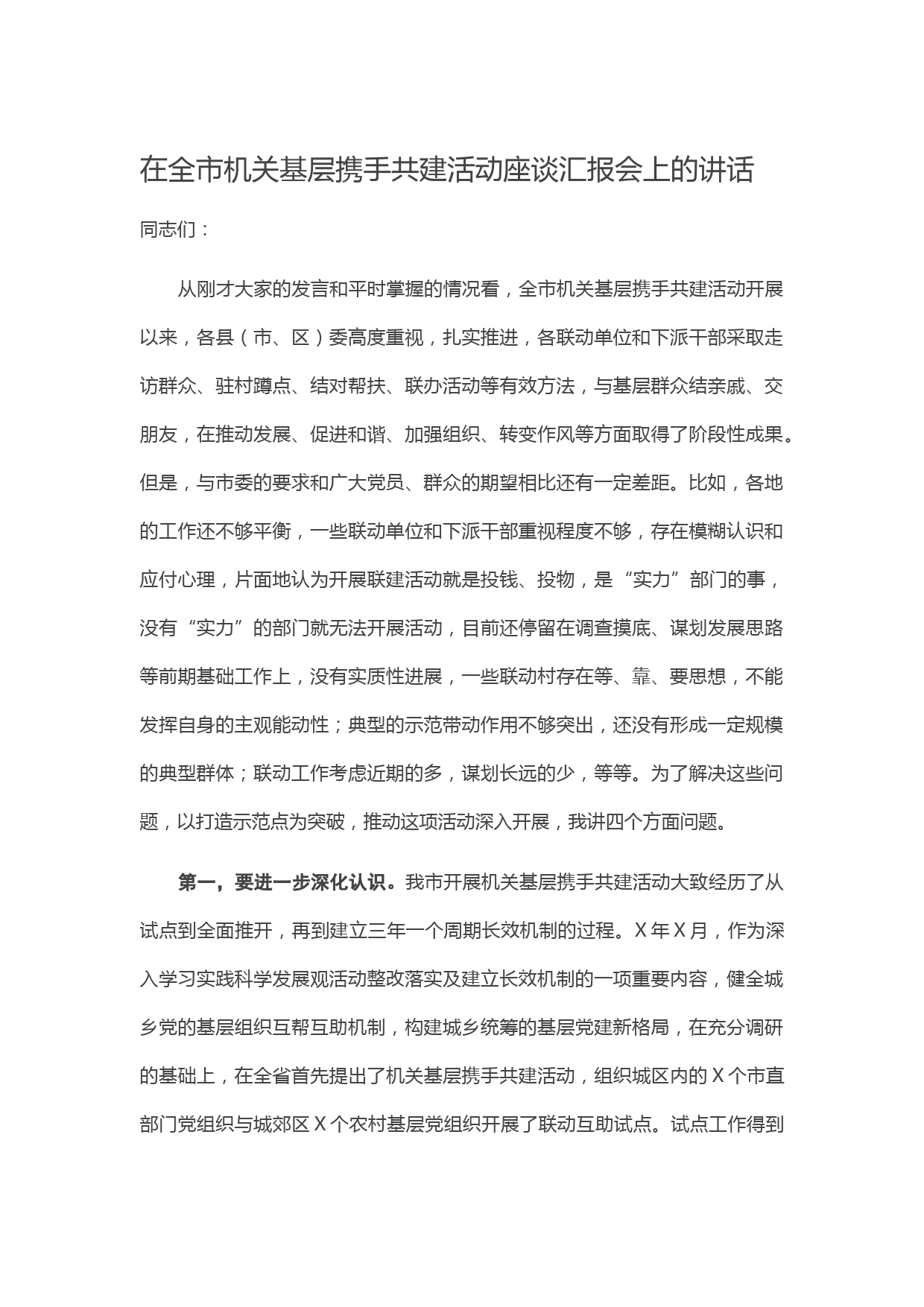 在全市机关基层携手共建活动座谈汇报会上的讲话

同志们：

从刚才大家的发言和平时掌握的情况看，全市机关基层携手共建活动开展以来，各县（市、区）委高度重视，扎实推进，各联动单位和下派干部采取走访群众、驻村蹲点、结对帮扶、联办活动等有效方法，与基层群众结亲戚、交朋友，在推动发展、促进和谐、加强组织、转变作风等方面取得了阶段性成果。但是，与市委的要求和广大党员、群众的期望相比还有一定差距。比如，各地的工作还不够平衡，一些联动单位和下派干部重视程度不够，存在模糊认识和应付心理，片面地认为开展联建活动就是投钱、投物，是“实力”部门的事，没有“实力”的部门就无法开展活动，目前还停留在调查摸底、谋划发展思路等前期基础工作上，没有实质性进展，一些联动村存在等、靠、要思想，不能发挥自身的主观能动性；典型的示范带动作用不够突出，还没有形成一定规模的典型群体；联动工作考虑近期的多，谋划长远的少，等等。为了解决这些问题，以打造示范点为突破，推动这项活动深入开展，我讲四个方面问题。

第一，要进一步深化认识。我市开展机关基层携手共建活动大致经历了从试点到全面推开，再到建立三年一个周期长效机制的过程。X年X月，作为深入学习实践科学发展观活动整改落实及建立长效机制的一项重要内容，健全城乡党的基层组织互帮互助机制，构建城乡统筹的基层党建新格局，在充分调研的基础上，在全省首先提出了机关基层携手共建活动，组织城区内的X个市直部门党组织与城郊区X个农村基层党组织开展了联动互助试点。试点工作得到